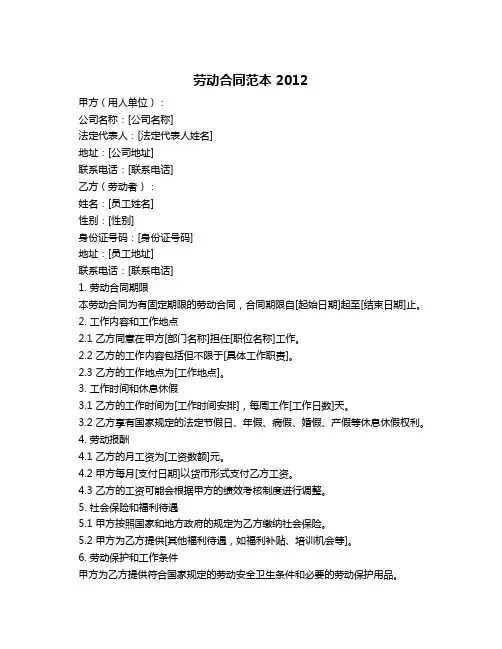 劳动合同范本 2012

甲方（用人单位）：
公司名称：[公司名称]
法定代表人：[法定代表人姓名]
地址：[公司地址]
联系电话：[联系电话]
乙方（劳动者）：
姓名：[员工姓名]
性别：[性别]
身份证号码：[身份证号码]
地址：[员工地址]
联系电话：[联系电话]
1. 劳动合同期限
本劳动合同为有固定期限的劳动合同，合同期限自[起始日期]起至[结束日期]止。
2. 工作内容和工作地点
2.1 乙方同意在甲方[部门名称]担任[职位名称]工作。
2.2 乙方的工作内容包括但不限于[具体工作职责]。
2.3 乙方的工作地点为[工作地点]。
3. 工作时间和休息休假
3.1 乙方的工作时间为[工作时间安排]，每周工作[工作日数]天。
3.2 乙方享有国家规定的法定节假日、年假、病假、婚假、产假等休息休假权利。
4. 劳动报酬
4.1 乙方的月工资为[工资数额]元。
4.2 甲方每月[支付日期]以货币形式支付乙方工资。
4.3 乙方的工资可能会根据甲方的绩效考核制度进行调整。
5. 社会保险和福利待遇
5.1 甲方按照国家和地方政府的规定为乙方缴纳社会保险。
5.2 甲方为乙方提供[其他福利待遇，如福利补贴、培训机会等]。
6. 劳动保护和工作条件
甲方为乙方提供符合国家规定的劳动安全卫生条件和必要的劳动保护用品。